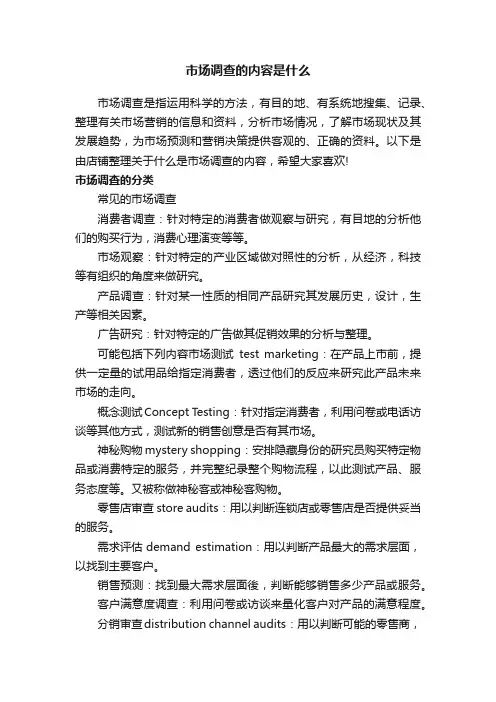 市场调查的内容是什么

市场调查是指运用科学的方法，有目的地、有系统地搜集、记录、整理有关市场营销的信息和资料，分析市场情况，了解市场现状及其发展趋势，为市场预测和营销决策提供客观的、正确的资料。以下是由店铺整理关于什么是市场调查的内容，希望大家喜欢!

市场调查的分类

常见的市场调查

消费者调查：针对特定的消费者做观察与研究，有目地的分析他们的购买行为，消费心理演变等等。

市场观察：针对特定的产业区域做对照性的分析，从经济，科技等有组织的角度来做研究。

产品调查：针对某一性质的相同产品研究其发展历史，设计，生产等相关因素。

广告研究：针对特定的广告做其促销效果的分析与整理。

可能包括下列内容市场测试 test marketing：在产品上市前，提供一定量的试用品给指定消费者，透过他们的反应来研究此产品未来市场的走向。

概念测试 Concept Testing：针对指定消费者，利用问卷或电话访谈等其他方式，测试新的销售创意是否有其市场。

神秘购物 mystery shopping：安排隐藏身份的研究员购买特定物品或消费特定的服务，并完整纪录整个购物流程，以此测试产品、服务态度等。又被称做神秘客或神秘客购物。

零售店审查 store audits：用以判断连锁店或零售店是否提供妥当的服务。

需求评估 demand estimation：用以判断产品最大的需求层面，以找到主要客户。

销售预测：找到最大需求层面後，判断能够销售多少产品或服务。

客户满意度调查：利用问卷或访谈来量化客户对产品的满意程度。

分销审查 distribution channel audits：用以判断可能的零售商，